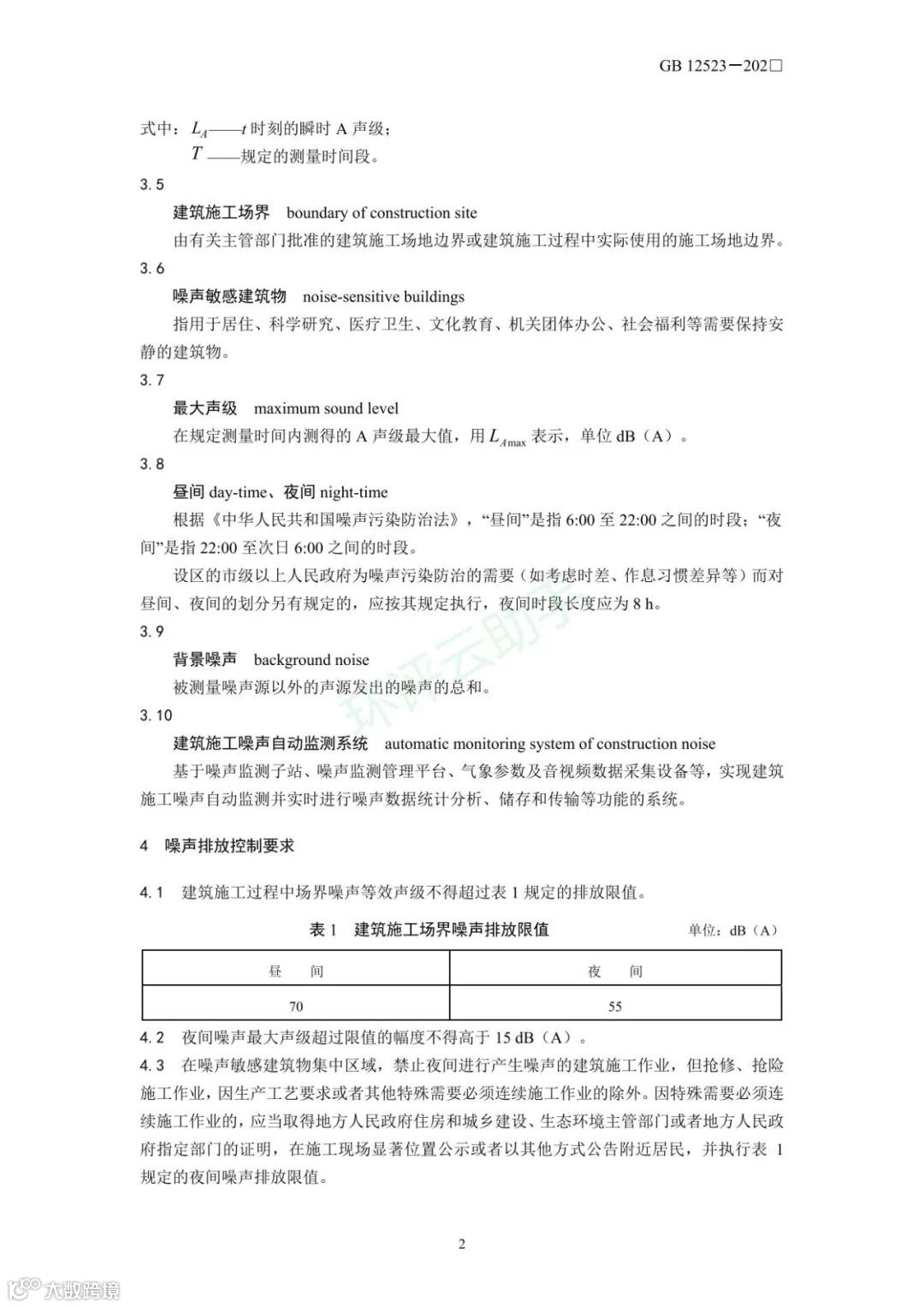 GB 12523—202□

式中：$L_A$——$t$ 时刻的瞬时 A 声级；
$T$ ——规定的测量时间段。

3.5

建筑施工场界 boundary of construction site

由有关主管部门批准的建筑施工场地边界或建筑施工过程中实际使用的施工场地边界。

3.6

噪声敏感建筑物 noise-sensitive buildings

指用于居住、科学研究、医疗卫生、文化教育、机关团体办公、社会福利等需要保持安静的建筑物。

3.7

最大声级 maximum sound level

在规定测量时间内测得的 A 声级最大值，用 $L_{A\max}$ 表示，单位 dB（A）。

3.8

昼间 day-time、夜间 night-time

根据《中华人民共和国噪声污染防治法》，“昼间”是指 6:00 至 22:00 之间的时段；“夜间”是指 22:00 至次日 6:00 之间的时段。

设区的市级以上人民政府为噪声污染防治的需要（如考虑时差、作息习惯差异等）而对昼间、夜间的划分另有规定的，应按其规定执行，夜间时段长度应为 8 h。

3.9

背景噪声 background noise

被测量噪声源以外的声源发出的噪声的总和。

3.10

建筑施工噪声自动监测系统 automatic monitoring system of construction noise

基于噪声监测子站、噪声监测管理平台、气象参数及音视频数据采集设备等，实现建筑施工噪声自动监测并实时进行噪声数据统计分析、储存和传输等功能的系统。

4 噪声排放控制要求

4.1 建筑施工过程中场界噪声等效声级不得超过表 1 规定的排放限值。

表 1 建筑施工场界噪声排放限值 单位：dB（A）

| 昼 间 | 夜 间 |
|---|---|
| 70 | 55 |

4.2 夜间噪声最大声级超过限值的幅度不得高于 15 dB（A）。

4.3 在噪声敏感建筑物集中区域，禁止夜间进行产生噪声的建筑施工作业，但抢修、抢险施工作业，因生产工艺要求或者其他特殊需要必须连续施工作业的除外。因特殊需要必须连续施工作业的，应当取得地方人民政府住房和城乡建设、生态环境主管部门或者地方人民政府指定部门的证明，在施工现场显著位置公示或者以其他方式公告附近居民，并执行表 1 规定的夜间噪声排放限值。

2

环评云助手

大数跨境